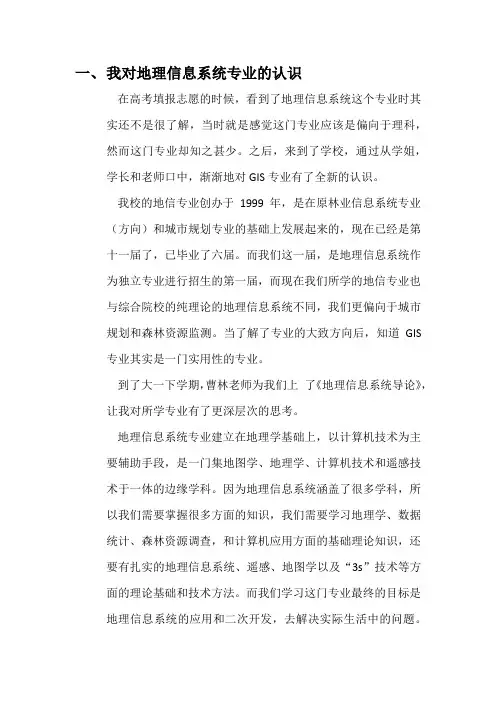 一、我对地理信息系统专业的认识

在高考填报志愿的时候，看到了地理信息系统这个专业时其实还不是很了解，当时就是感觉这门专业应该是偏向于理科，然而这门专业却知之甚少。之后，来到了学校，通过从学姐，学长和老师口中，渐渐地对 GIS 专业有了全新的认识。

我校的地信专业创办于 1999 年，是在原林业信息系统专业（方向）和城市规划专业的基础上发展起来的，现在已经是第十一届了，已毕业了六届。而我们这一届，是地理信息系统作为独立专业进行招生的第一届，而现在我们所学的地信专业也与综合院校的纯理论的地理信息系统不同，我们更偏向于城市规划和森林资源监测。当了解了专业的大致方向后，知道 GIS 专业其实是一门实用性的专业。

到了大一下学期，曹林老师为我们上 了《地理信息系统导论》，让我对所学专业有了更深层次的思考。

地理信息系统专业建立在地理学基础上，以计算机技术为主要辅助手段，是一门集地图学、地理学、计算机技术和遥感技术于一体的边缘学科。因为地理信息系统涵盖了很多学科，所以我们需要掌握很多方面的知识，我们需要学习地理学、数据统计、森林资源调查，和计算机应用方面的基础理论知识，还要有扎实的地理信息系统、遥感、地图学以及“3s”技术等方面的理论基础和技术方法。而我们学习这门专业最终的目标是地理信息系统的应用和二次开发，去解决实际生活中的问题。